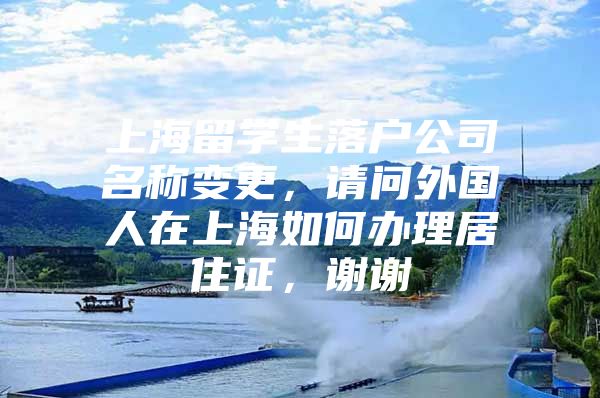 上海留学生落户公司名称变更，请问外国人在上海如何办理居住证，谢谢